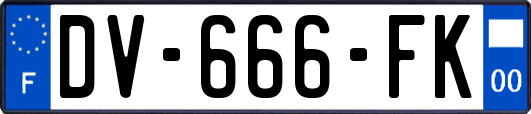 F
DV-666-FK
00